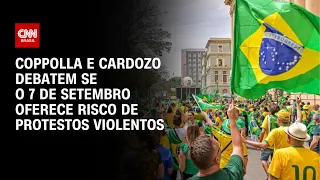 CNN BRASIL

COPPOLLA E CARDOZO DEBATEM SE O 7 DE SETEMBRO OFERECE RISCO DE PROTESTOS VIOLENTOS

10